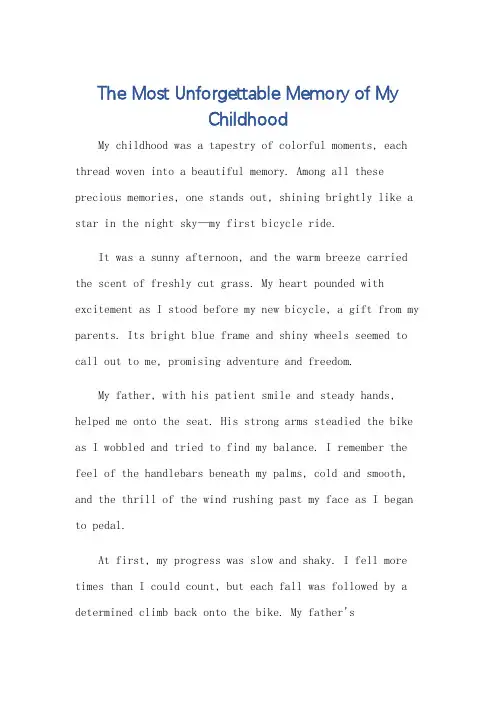 The Most Unforgettable Memory of My Childhood

My childhood was a tapestry of colorful moments, each thread woven into a beautiful memory. Among all these precious memories, one stands out, shining brightly like a star in the night sky—my first bicycle ride.

It was a sunny afternoon, and the warm breeze carried the scent of freshly cut grass. My heart pounded with excitement as I stood before my new bicycle, a gift from my parents. Its bright blue frame and shiny wheels seemed to call out to me, promising adventure and freedom.

My father, with his patient smile and steady hands, helped me onto the seat. His strong arms steadied the bike as I wobbled and tried to find my balance. I remember the feel of the handlebars beneath my palms, cold and smooth, and the thrill of the wind rushing past my face as I began to pedal.

At first, my progress was slow and shaky. I fell more times than I could count, but each fall was followed by a determined climb back onto the bike. My father's